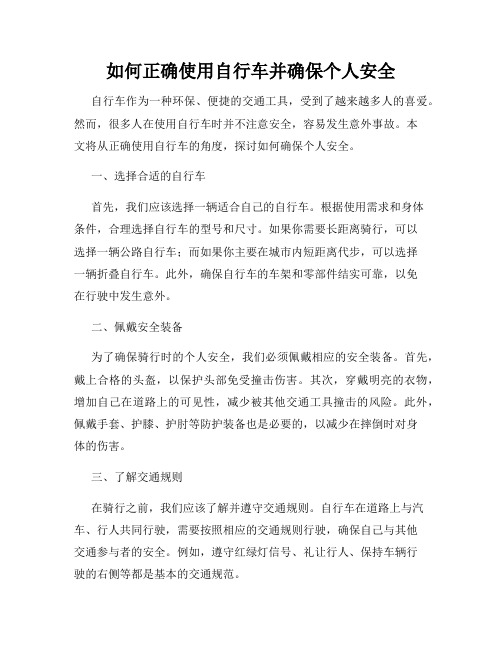 如何正确使用自行车并确保个人安全

自行车作为一种环保、便捷的交通工具，受到了越来越多人的喜爱。然而，很多人在使用自行车时并不注意安全，容易发生意外事故。本文将从正确使用自行车的角度，探讨如何确保个人安全。

一、选择合适的自行车

首先，我们应该选择一辆适合自己的自行车。根据使用需求和身体条件，合理选择自行车的型号和尺寸。如果你需要长距离骑行，可以选择一辆公路自行车；而如果你主要在城市内短距离代步，可以选择一辆折叠自行车。此外，确保自行车的车架和零部件结实可靠，以免在行驶中发生意外。

二、佩戴安全装备

为了确保骑行时的个人安全，我们必须佩戴相应的安全装备。首先，戴上合格的头盔，以保护头部免受撞击伤害。其次，穿戴明亮的衣物，增加自己在道路上的可见性，减少被其他交通工具撞击的风险。此外，佩戴手套、护膝、护肘等防护装备也是必要的，以减少在摔倒时对身体的伤害。

三、了解交通规则

在骑行之前，我们应该了解并遵守交通规则。自行车在道路上与汽车、行人共同行驶，需要按照相应的交通规则行驶，确保自己与其他交通参与者的安全。例如，遵守红绿灯信号、礼让行人、保持车辆行驶的右侧等都是基本的交通规范。